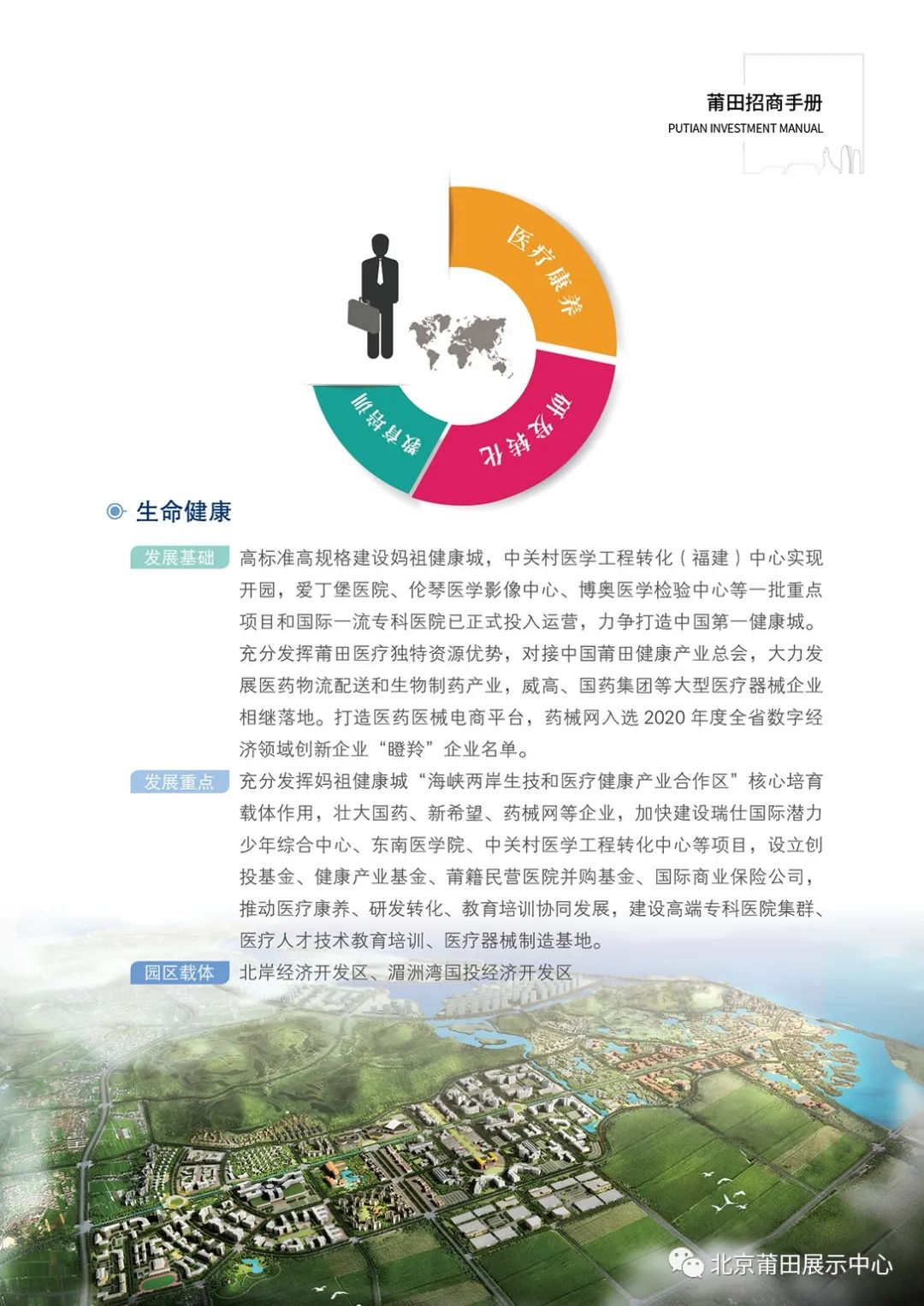 莆田招商手册
PUTIAN INVESTMENT MANUAL

医疗康养
研发转化
教育培训

生命健康

发展基础 高标准高规格建设妈祖健康城，中关村医学工程转化（福建）中心实现开园，爱丁堡医院、伦琴医学影像中心、博奥医学检验中心等一批重点项目和国际一流专科医院已正式投入运营，力争打造中国第一健康城。充分发挥莆田医疗独特资源优势，对接中国莆田健康产业总会，大力发展医药物流配送和生物制药产业，威高、国药集团等大型医疗器械企业相继落地。打造医药医械电商平台，药械网入选 2020 年度全省数字经济领域创新企业“瞪羚”企业名单。

发展重点 充分发挥妈祖健康城“海峡两岸生技和医疗健康产业合作区”核心培育载体作用，壮大国药、新希望、药械网等企业，加快建设瑞仕国际潜力少年综合中心、东南医学院、中关村医学工程转化中心等项目，设立创投基金、健康产业基金、莆籍民营医院并购基金、国际商业保险公司，推动医疗康养、研发转化、教育培训协同发展，建设高端专科医院集群、医疗人才技术教育培训、医疗器械制造基地。

园区载体 北岸经济开发区、湄洲湾国投经济开发区

北京莆田展示中心